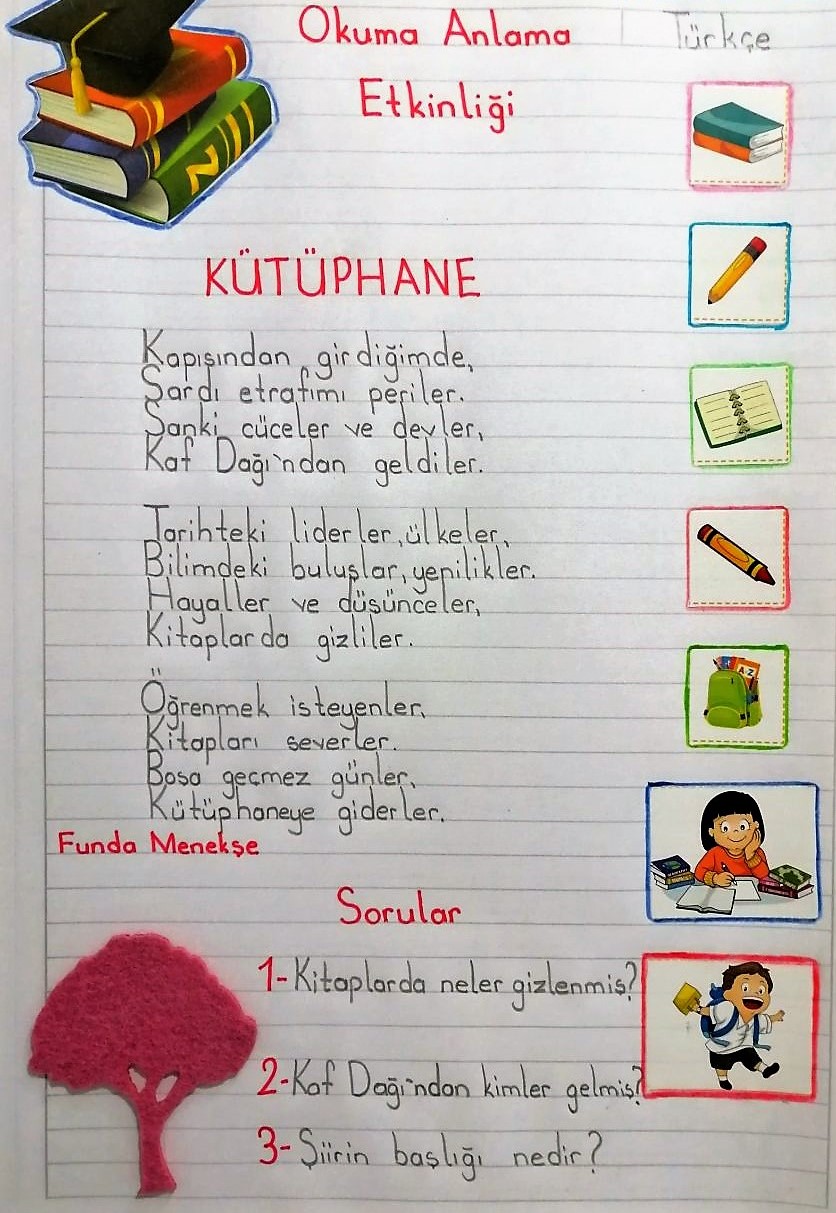 Okuma Anlama Etkinliği

Türkçe

KÜTÜPHANE

Kapısından girdiğimde,
Sardı etrafımı periler.
Sanki cüceler ve devler,
Kaf Dağı'ndan geldiler.

Tarihteki liderler, ülkeler,
Bilimdeki buluşlar, yenilikler.
Hayaller ve düşünceler,
Kitaplarda gizliler.

Öğrenmek isteyenler,
Kitapları severler.
Boşa geçmez günler,
Kütüphaneye giderler.

Funda Menekşe

Sorular

1- Kitaplarda neler gizlenmiş?

2- Kaf Dağı'ndan kimler gelmiş?

3- Şiirin başlığı nedir?